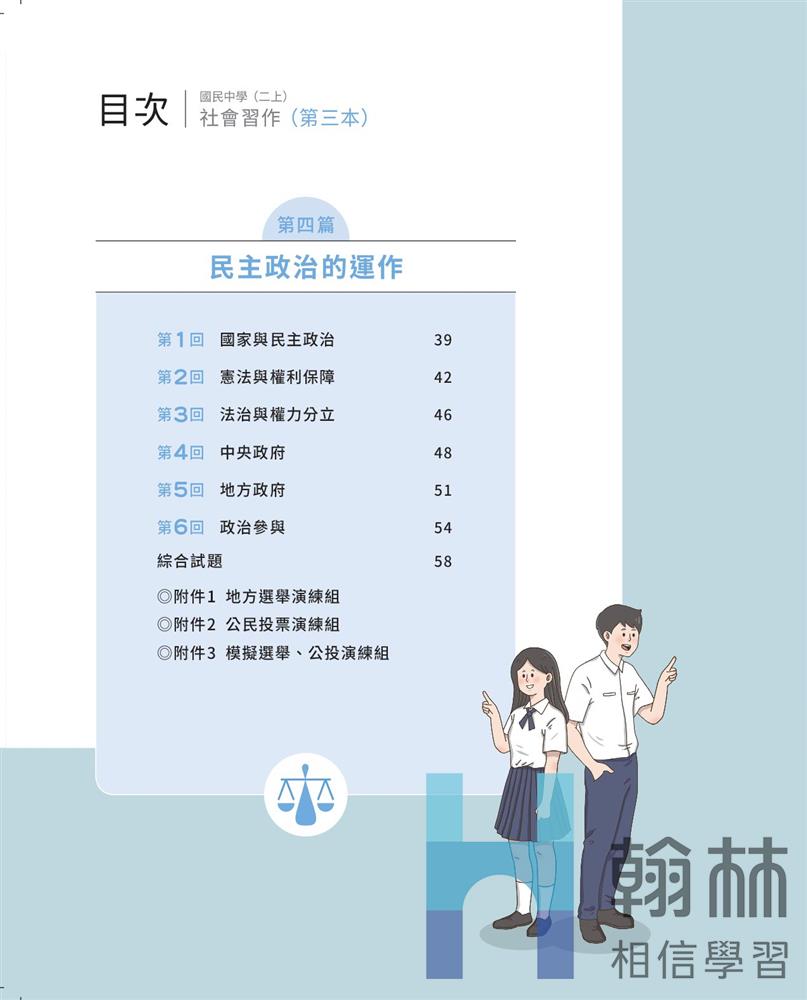 目次 國民中學（二上）
社會習作（第三本）

第四篇
民主政治的運作

第1回 國家與民主政治 39
第2回 憲法與權利保障 42
第3回 法治與權力分立 46
第4回 中央政府 48
第5回 地方政府 51
第6回 政治參與 54
綜合試題 58
◎附件1 地方選舉演練組
◎附件2 公民投票演練組
◎附件3 模擬選舉、公投演練組

翰林
相信學習